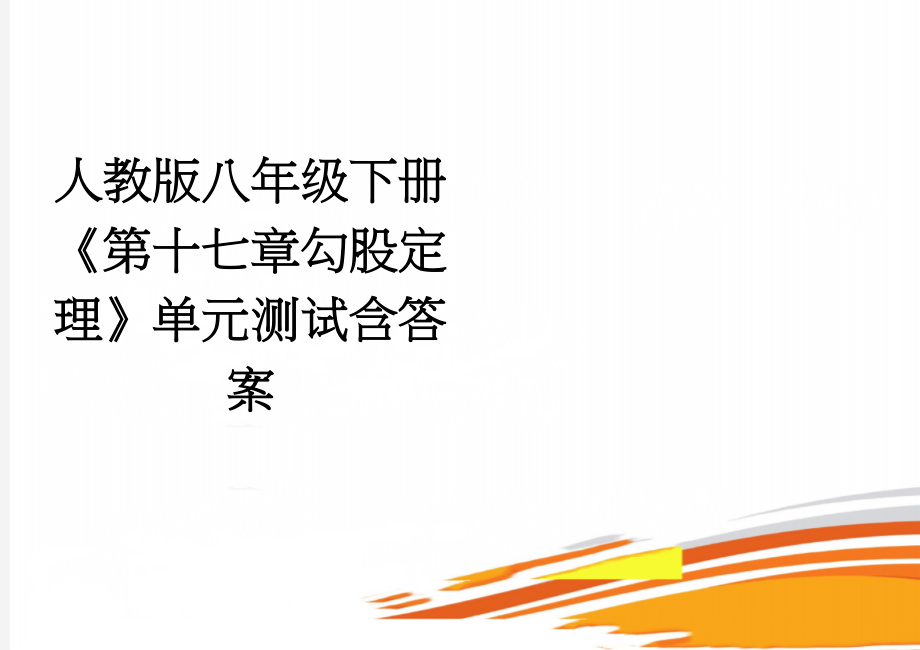 人教版八年级下册《第十七章勾股定理》单元测试含答案